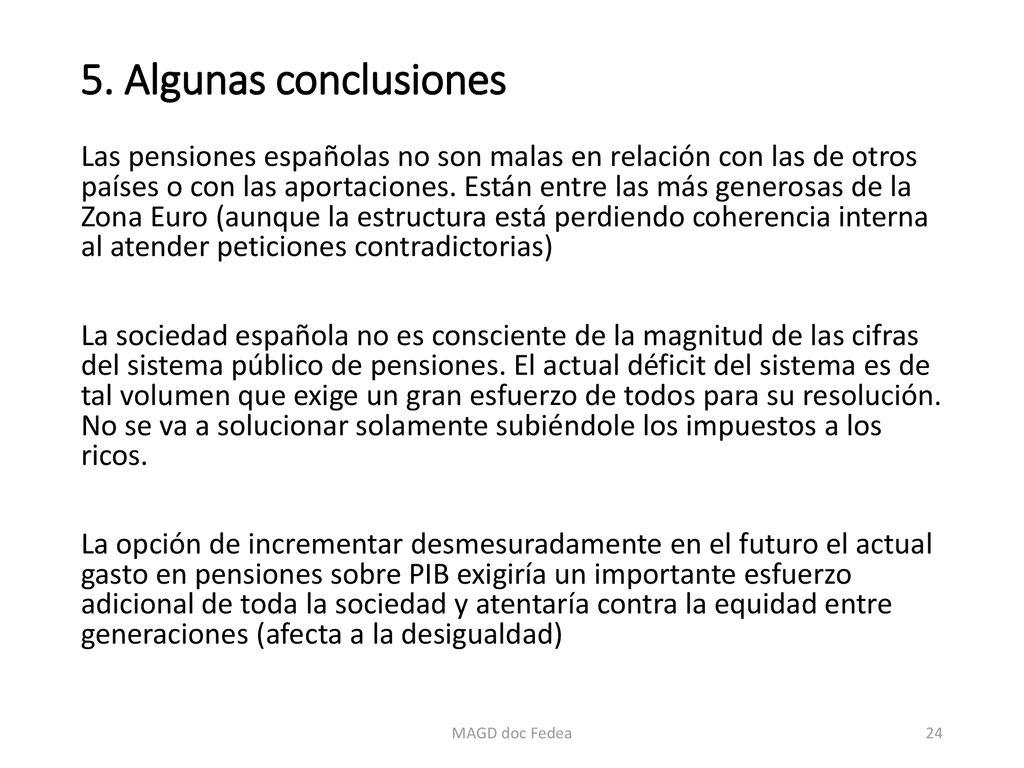 5. Algunas conclusiones

Las pensiones españolas no son malas en relación con las de otros países o con las aportaciones. Están entre las más generosas de la Zona Euro (aunque la estructura está perdiendo coherencia interna al atender peticiones contradictorias)

La sociedad española no es consciente de la magnitud de las cifras del sistema público de pensiones. El actual déficit del sistema es de tal volumen que exige un gran esfuerzo de todos para su resolución. No se va a solucionar solamente subiéndole los impuestos a los ricos.

La opción de incrementar desmesuradamente en el futuro el actual gasto en pensiones sobre PIB exigiría un importante esfuerzo adicional de toda la sociedad y atentaría contra la equidad entre generaciones (afecta a la desigualdad)

MAGD doc Fedea

24